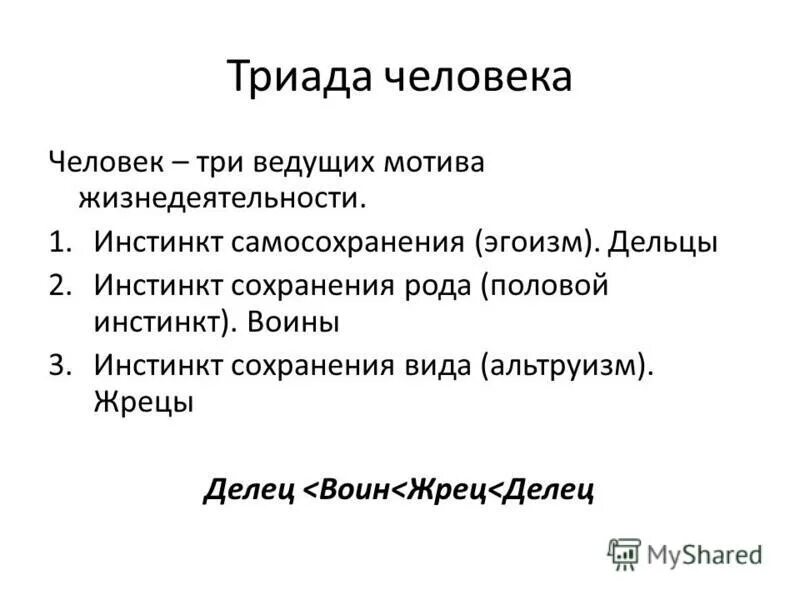 Триада человека

Человек – три ведущих мотива жизнедеятельности.

1. Инстинкт самосохранения (эгоизм). Дельцы
2. Инстинкт сохранения рода (половой инстинкт). Воины
3. Инстинкт сохранения вида (альтруизм). Жрецы

Делец <Воин<Жрец<Делец

MyShared